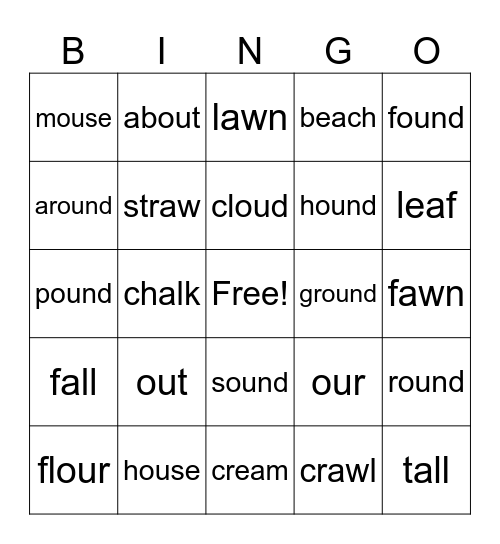 | B | I | N | G | O |
|---|---|---|---|---|
| mouse | about | lawn | beach | found |
| around | straw | cloud | hound | leaf |
| pound | chalk | Free! | ground | fawn |
| fall | out | sound | our | round |
| flour | house | cream | crawl | tall |